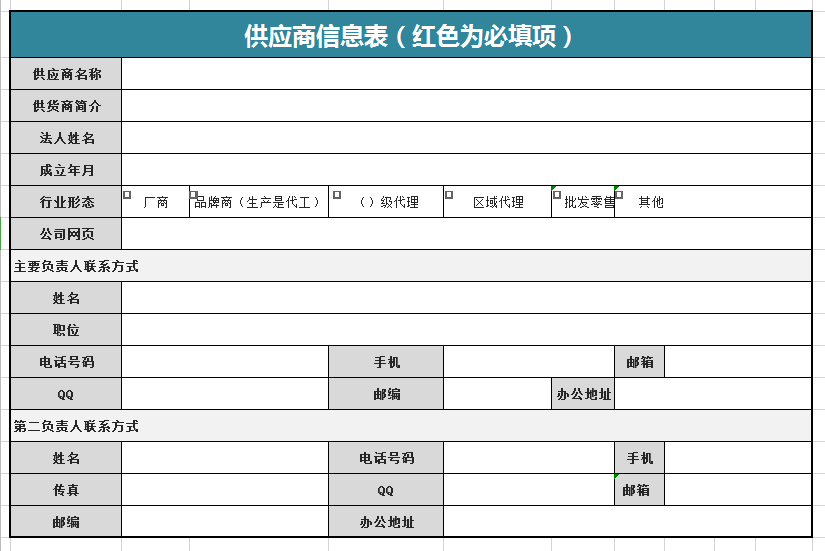 供应商信息表（红色为必填项）

| 供应商名称 | | | | | | |
|---|---|---|---|---|---|---|
| 供货商简介 | | | | | | |
| 法人姓名 | | | | | | |
| 成立年月 | | | | | | |
| 行业形态 | 厂商 | 品牌商（生产是代工） | （）级代理 | 区域代理 | 批发零售 | 其他 |
| 公司网页 | | | | | | |

主要负责人联系方式

| 姓名 | | | | | |
|---|---|---|---|---|---|
| 职位 | | | | | |
| 电话号码 | | 手机 | | 邮箱 | |
| QQ | | 邮编 | | 办公地址 | |

第二负责人联系方式

| 姓名 | | 电话号码 | | 手机 | |
|---|---|---|---|---|---|
| 传真 | | QQ | | 邮箱 | |
| 邮编 | | 办公地址 | | | |